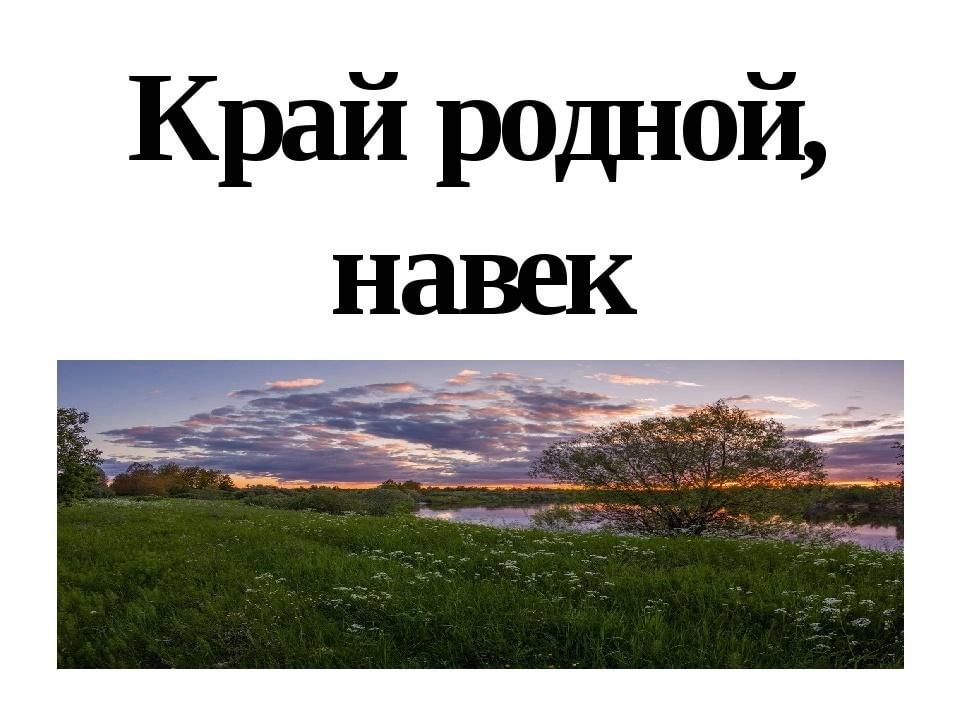 Край родной, навек